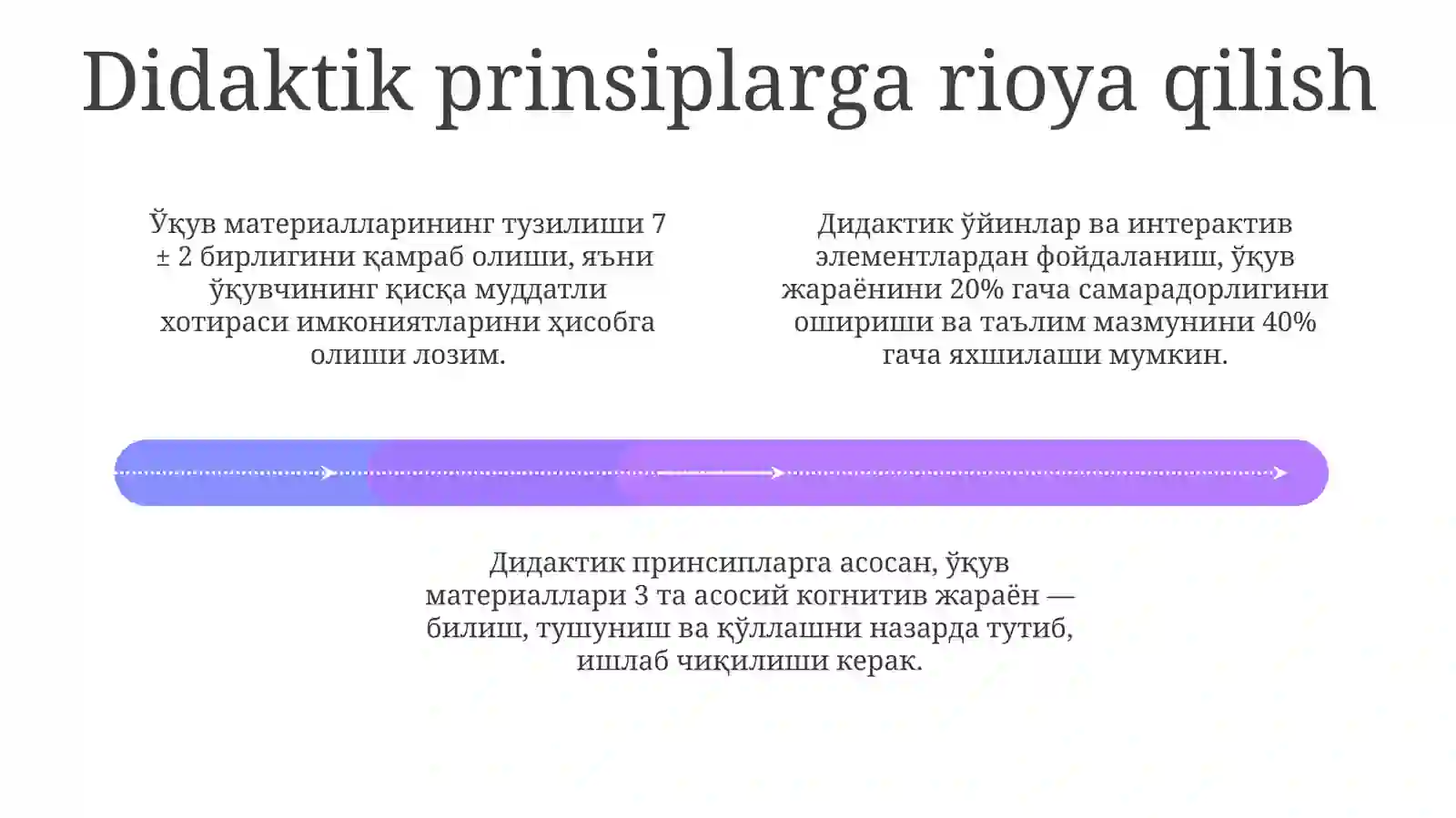 Didaktik prinsiplarga rioya qilish

Ўқув материалларининг тузилиши 7 ± 2 бирлигини қамраб олиши, яъни ўқувчининг қисқа муддатли хотираси имкониятларини ҳисобга олиши лозим.

Дидактик ўйинлар ва интерактив элементлардан фойдаланиш, ўқув жараёнини 20% гача самарадорлигини ошириши ва таълим мазмунини 40% гача яхшилаши мумкин.

Дидактик принсипларга асосан, ўқув материаллари 3 та асосий когнитив жараён — билиш, тушуниш ва қўллашни назарда тутиб, ишлаб чиқилиши керак.